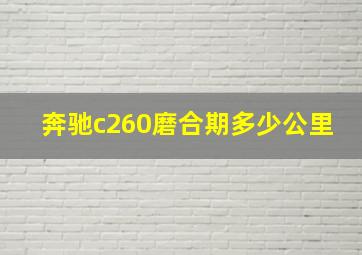 奔驰c260磨合期多少公里